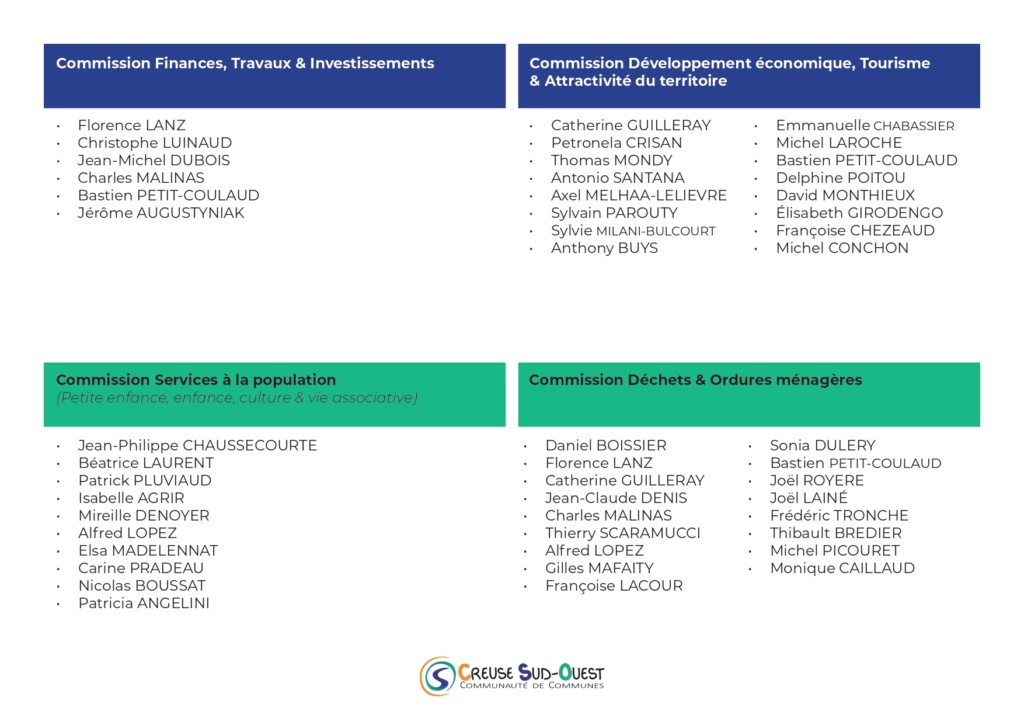 Commission Finances, Travaux & Investissements

- Florence LANZ
- Christophe LUINAUD
- Jean-Michel DUBOIS
- Charles MALINAS
- Bastien PETIT-COULAUD
- Jérôme AUGUSTYNIAK

Commission Développement économique, Tourisme & Attractivité du territoire

- Catherine GUILLERAY
- Petronela CRISAN
- Thomas MONDY
- Antonio SANTANA
- Axel MELHAA-LELIEVRE
- Sylvain PAROUTY
- Sylvie MILANI-BULCOURT
- Anthony BUYS

- Emmanuelle CHABASSIER
- Michel LAROCHE
- Bastien PETIT-COULAUD
- Delphine POITOU
- David MONTHIEUX
- Élisabeth GIRODENGO
- Françoise CHEZEAUD
- Michel CONCHON

Commission Services à la population
(Petite enfance, enfance, culture & vie associative)

- Jean-Philippe CHAUSSECOURTE
- Béatrice LAURENT
- Patrick PLUVIAUD
- Isabelle AGRIR
- Mireille DENOYER
- Alfred LOPEZ
- Elsa MADELENNAT
- Carine PRADEAU
- Nicolas BOUSSAT
- Patricia ANGELINI

Commission Déchets & Ordures ménagères

- Daniel BOISSIER
- Florence LANZ
- Catherine GUILLERAY
- Jean-Claude DENIS
- Charles MALINAS
- Thierry SCARAMUCCI
- Alfred LOPEZ
- Gilles MAFAITY
- Françoise LACOUR

- Sonia DULERY
- Bastien PETIT-COULAUD
- Joël ROYERE
- Joël LAINÉ
- Frédéric TRONCHE
- Thibault BREDIER
- Michel PICOURET
- Monique CAILLAUD

CREUSE SUD-OUEST
COMMUNAUTÉ DE COMMUNES